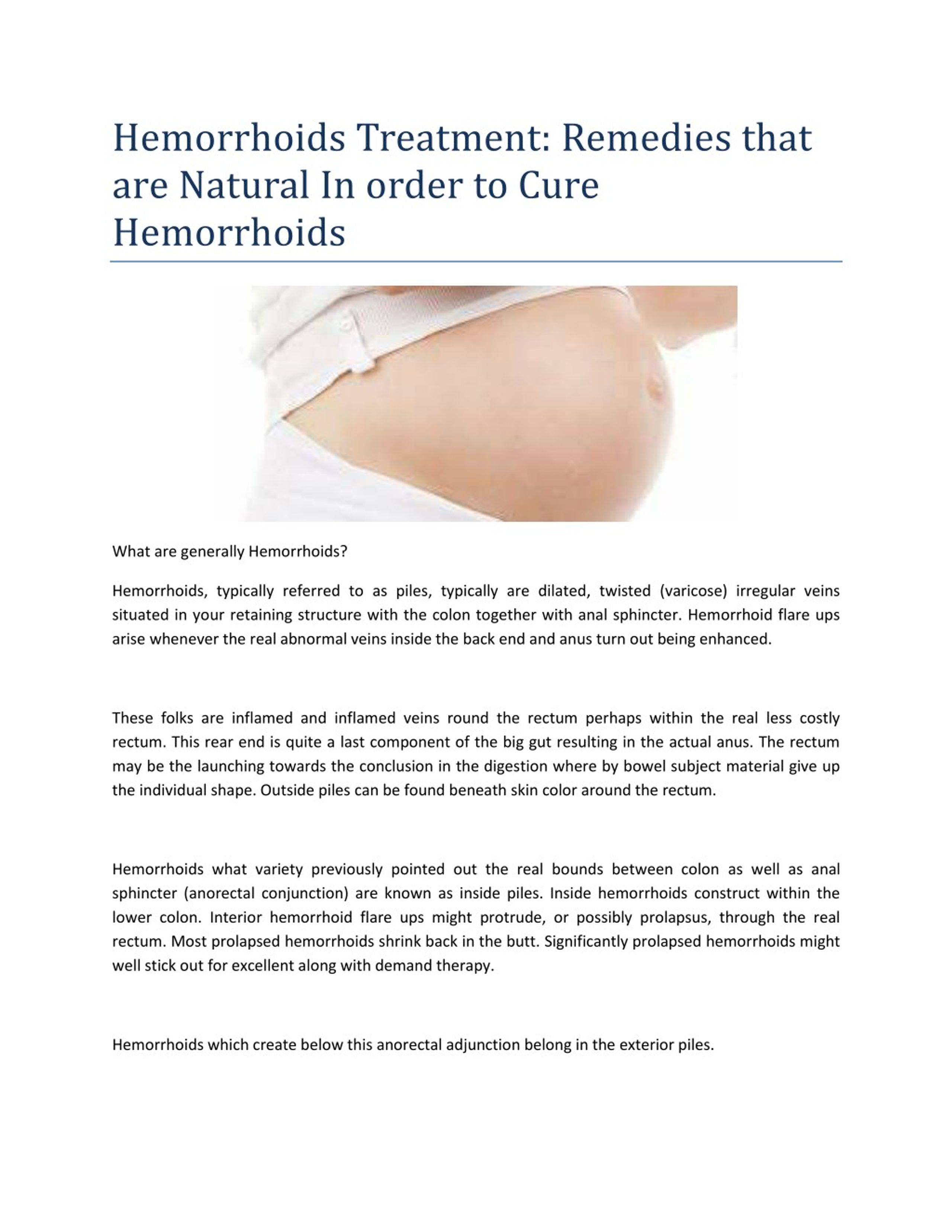 Hemorrhoids Treatment: Remedies that are Natural In order to Cure Hemorrhoids

What are generally Hemorrhoids?

Hemorrhoids, typically referred to as piles, typically are dilated, twisted (varicose) irregular veins situated in your retaining structure with the colon together with anal sphincter. Hemorrhoid flare ups arise whenever the real abnormal veins inside the back end and anus turn out being enhanced.

These folks are inflamed and inflamed veins round the rectum perhaps within the real less costly rectum. This rear end is quite a last component of the big gut resulting in the actual anus. The rectum may be the launching towards the conclusion in the digestion where by bowel subject material give up the individual shape. Outside piles can be found beneath skin color around the rectum.

Hemorrhoids what variety previously pointed out the real bounds between colon as well as anal sphincter (anorectal conjunction) are known as inside piles. Inside hemorrhoids construct within the lower colon. Interior hemorrhoid flare ups might protrude, or possibly prolapsus, through the real rectum. Most prolapsed hemorrhoids shrink back in the butt. Significantly prolapsed hemorrhoids might well stick out for excellent along with demand therapy.

Hemorrhoids which create below this anorectal adjunction belong in the exterior piles.